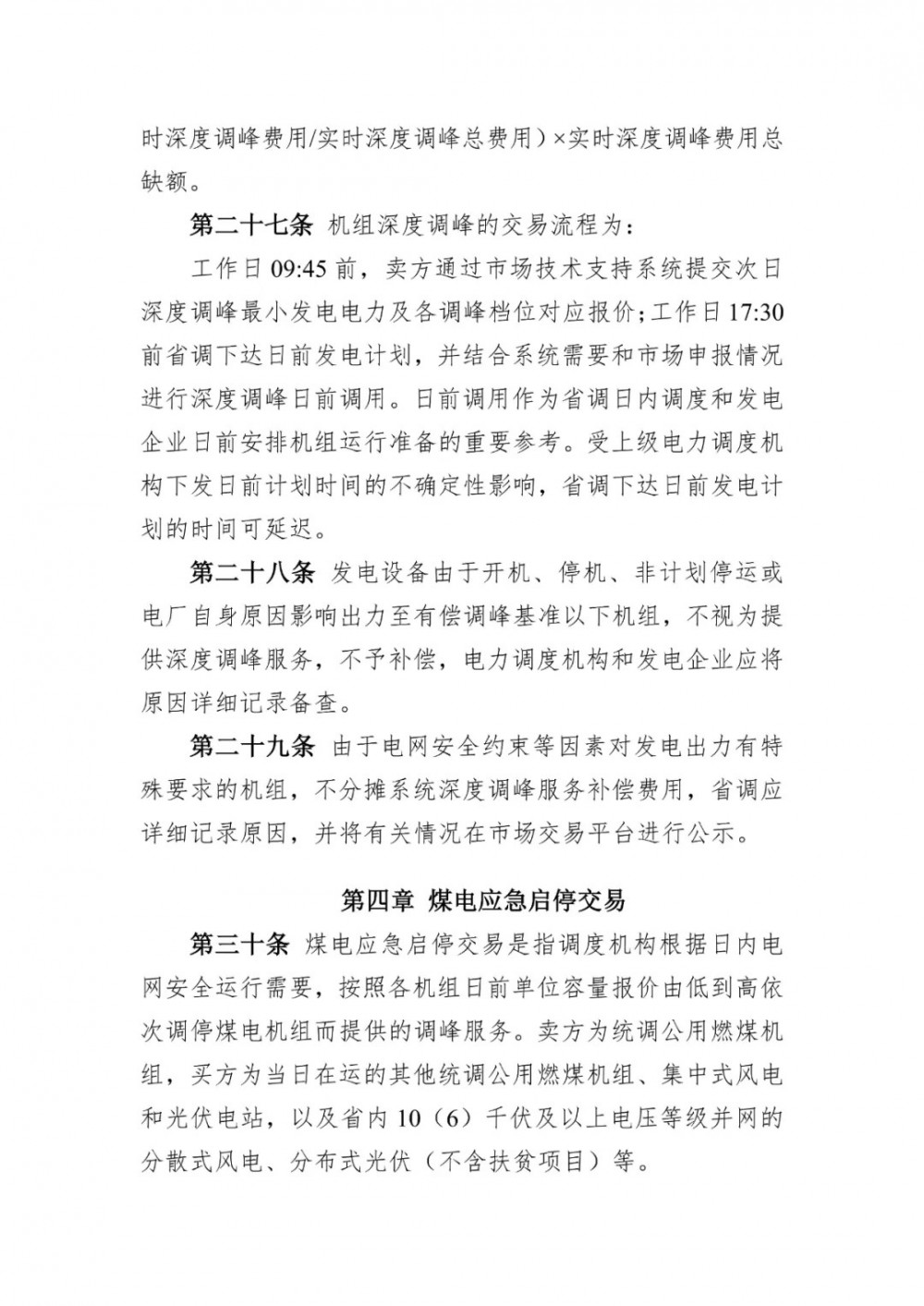 时深度调峰费用/实时深度调峰总费用）×实时深度调峰费用总缺额。

第二十七条 机组深度调峰的交易流程为：

工作日 09:45 前，卖方通过市场技术支持系统提交次日深度调峰最小发电电力及各调峰档位对应报价；工作日 17:30 前省调下达日前发电计划，并结合系统需要和市场申报情况进行深度调峰日前调用。日前调用作为省调日内调度和发电企业日前安排机组运行准备的重要参考。受上级电力调度机构下发日前计划时间的不确定性影响，省调下达日前发电计划的时间可延迟。

第二十八条 发电设备由于开机、停机、非计划停运或电厂自身原因影响出力至有偿调峰基准以下机组，不视为提供深度调峰服务，不予补偿，电力调度机构和发电企业应将原因详细记录备查。

第二十九条 由于电网安全约束等因素对发电出力有特殊要求的机组，不分摊系统深度调峰服务补偿费用，省调应详细记录原因，并将有关情况在市场交易平台进行公示。

第四章 煤电应急启停交易

第三十条 煤电应急启停交易是指调度机构根据日内电网安全运行需要，按照各机组日前单位容量报价由低到高依次调停煤电机组而提供的调峰服务。卖方为统调公用燃煤机组，买方为当日在运的其他统调公用燃煤机组、集中式风电和光伏电站，以及省内 10（6）千伏及以上电压等级并网的分散式风电、分布式光伏（不含扶贫项目）等。